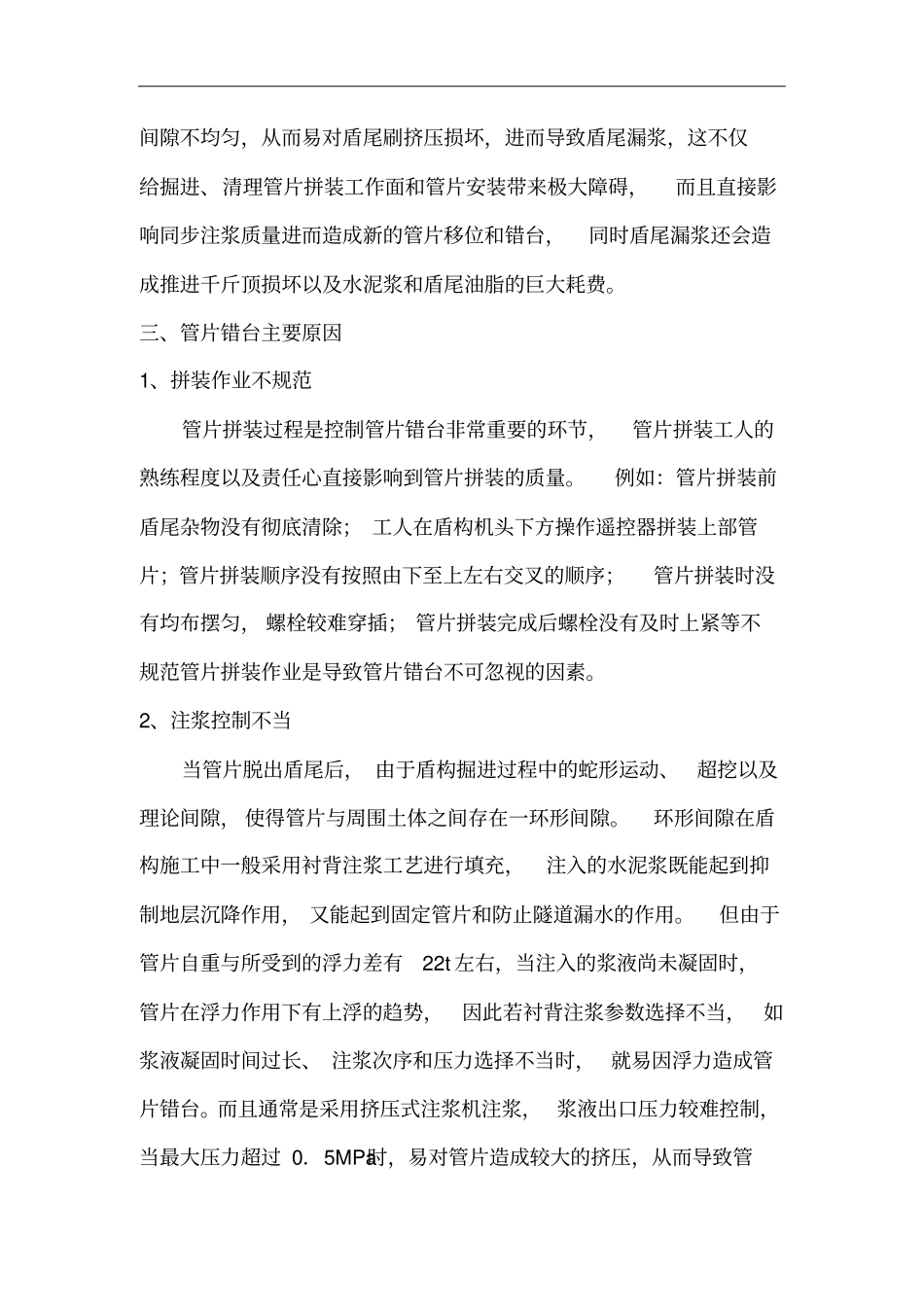 间隙不均匀，从而易对盾尾刷挤压损坏，进而导致盾尾漏浆，这不仅给掘进、清理管片拼装工作面和管片安装带来极大障碍，而且直接影响同步注浆质量进而造成新的管片移位和错台，同时盾尾漏浆还会造成推进千斤顶损坏以及水泥浆和盾尾油脂的巨大耗费。

三、管片错台主要原因

1、拼装作业不规范

管片拼装过程是控制管片错台非常重要的环节，管片拼装工人的熟练程度以及责任心直接影响到管片拼装的质量。例如：管片拼装前盾尾杂物没有彻底清除；工人在盾构机头下方操作遥控器拼装上部管片；管片拼装顺序没有按照由下至上左右交叉的顺序；管片拼装时没有均布摆匀，螺栓较难穿插；管片拼装完成后螺栓没有及时上紧等不规范管片拼装作业是导致管片错台不可忽视的因素。

2、注浆控制不当

当管片脱出盾尾后，由于盾构掘进过程中的蛇形运动、超挖以及理论间隙，使得管片与周围土体之间存在一环形间隙。环形间隙在盾构施工中一般采用衬背注浆工艺进行填充，注入的水泥浆既能起到抑制地层沉降作用，又能起到固定管片和防止隧道漏水的作用。但由于管片自重与所受到的浮力差有22t左右，当注入的浆液尚未凝固时，管片在浮力作用下有上浮的趋势，因此若衬背注浆参数选择不当，如浆液凝固时间过长、注浆次序和压力选择不当时，就易因浮力造成管片错台。而且通常是采用挤压式注浆机注浆，浆液出口压力较难控制，当最大压力超过0.5MPa时，易对管片造成较大的挤压，从而导致管